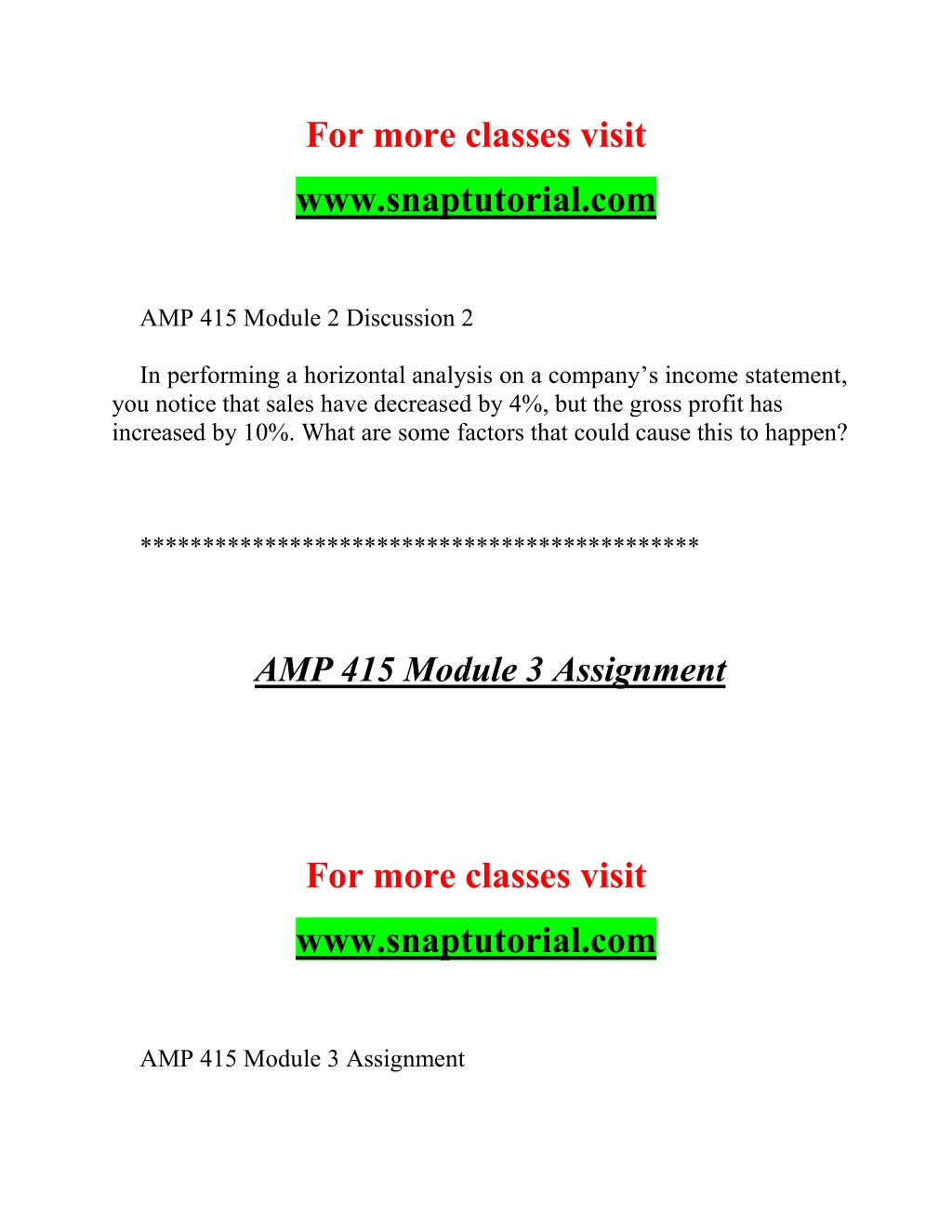 For more classes visit

www.snaptutorial.com

AMP 415 Module 2 Discussion 2

In performing a horizontal analysis on a company’s income statement, you notice that sales have decreased by 4%, but the gross profit has increased by 10%. What are some factors that could cause this to happen?

*******************************************

AMP 415 Module 3 Assignment

For more classes visit

www.snaptutorial.com

AMP 415 Module 3 Assignment